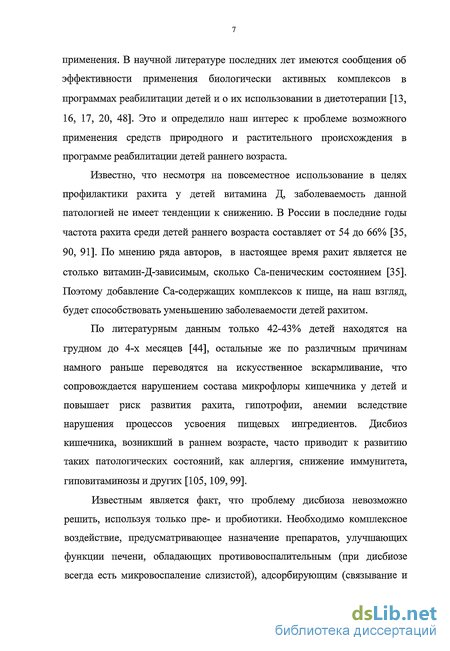 7

применения. В научной литературе последних лет имеются сообщения об эффективности применения биологически активных комплексов в программах реабилитации детей и о их использовании в диетотерапии [13, 16, 17, 20, 48]. Это и определило наш интерес к проблеме возможного применения средств природного и растительного происхождения в программе реабилитации детей раннего возраста.

Известно, что несмотря на повсеместное использование в целях профилактики рахита у детей витамина Д, заболеваемость данной патологией не имеет тенденции к снижению. В России в последние годы частота рахита среди детей раннего возраста составляет от 54 до 66% [35, 90, 91]. По мнению ряда авторов, в настоящее время рахит является не столько витамин-Д-зависимым, сколько Са-пеническим состоянием [35]. Поэтому добавление Са-содержащих комплексов к пище, на наш взгляд, будет способствовать уменьшению заболеваемости детей рахитом.

По литературным данным только 42-43% детей находятся на грудном до 4-х месяцев [44], остальные же по различным причинам намного раньше переводятся на искусственное вскармливание, что сопровождается нарушением состава микрофлоры кишечника у детей и повышает риск развития рахита, гипотрофии, анемии вследствие нарушения процессов усвоения пищевых ингредиентов. Дисбиоз кишечника, возникший в раннем возрасте, часто приводит к развитию таких патологических состояний, как аллергия, снижение иммунитета, гиповитаминозы и других [105, 109, 99].

Известным является факт, что проблему дисбиоза невозможно решить, используя только пре- и пробиотики. Необходимо комплексное воздействие, предусматривающее назначение препаратов, улучшающих функции печени, обладающих противовоспалительным (при дисбиозе всегда есть микровоспаление слизистой), адсорбирующим (связывание и

dsLib.net
библиотека диссертаций